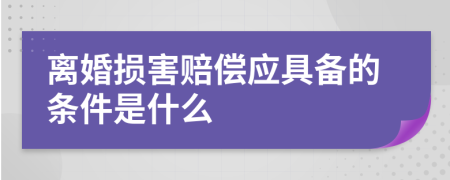 离婚损害赔偿应具备的条件是什么